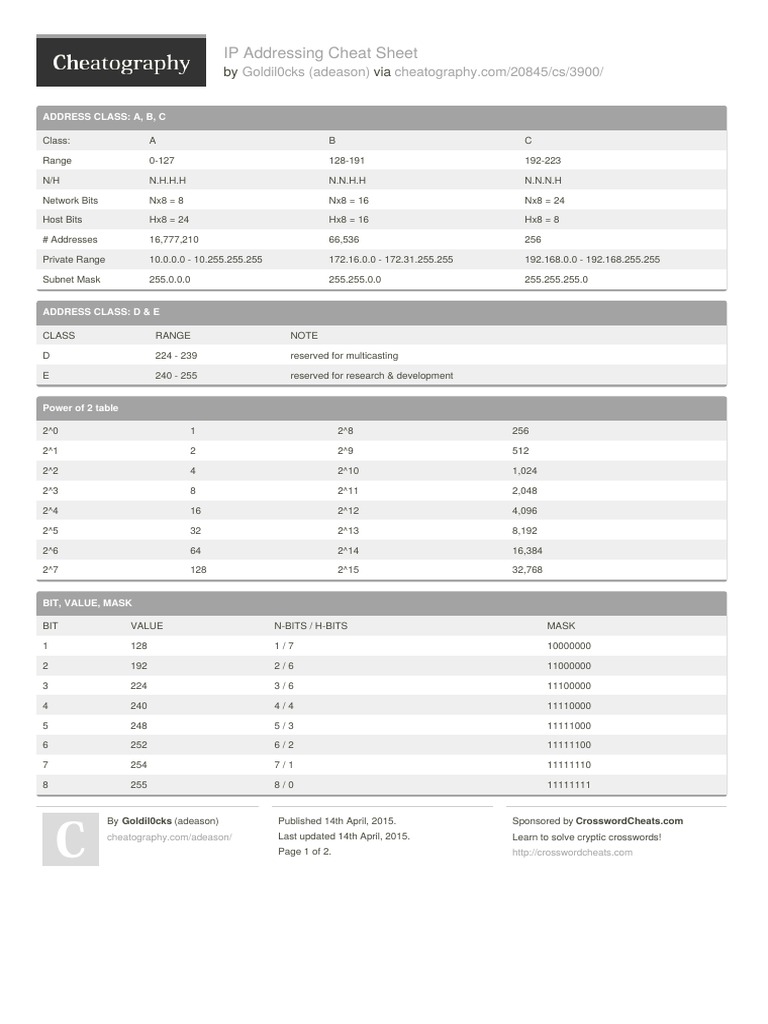 Cheatography

IP Addressing Cheat Sheet
by Goldil0cks (adeason) via cheatography.com/20845/cs/3900/

ADDRESS CLASS: A, B, C

| Class: | A | B | C |
|---|---|---|---|
| Range | 0-127 | 128-191 | 192-223 |
| N/H | N.H.H.H | N.N.H.H | N.N.N.H |
| Network Bits | Nx8 = 8 | Nx8 = 16 | Nx8 = 24 |
| Host Bits | Hx8 = 24 | Hx8 = 16 | Hx8 = 8 |
| # Addresses | 16,777,210 | 66,536 | 256 |
| Private Range | 10.0.0.0 - 10.255.255.255 | 172.16.0.0 - 172.31.255.255 | 192.168.0.0 - 192.168.255.255 |
| Subnet Mask | 255.0.0.0 | 255.255.0.0 | 255.255.255.0 |

ADDRESS CLASS: D & E

| CLASS | RANGE | NOTE |
|---|---|---|
| D | 224 - 239 | reserved for multicasting |
| E | 240 - 255 | reserved for research & development |

Power of 2 table

| 2^0 | 1 | 2^8 | 256 |
|---|---|---|---|
| 2^1 | 2 | 2^9 | 512 |
| 2^2 | 4 | 2^10 | 1,024 |
| 2^3 | 8 | 2^11 | 2,048 |
| 2^4 | 16 | 2^12 | 4,096 |
| 2^5 | 32 | 2^13 | 8,192 |
| 2^6 | 64 | 2^14 | 16,384 |
| 2^7 | 128 | 2^15 | 32,768 |

BIT, VALUE, MASK

| BIT | VALUE | N-BITS / H-BITS | MASK |
|---|---|---|---|
| 1 | 128 | 1 / 7 | 10000000 |
| 2 | 192 | 2 / 6 | 11000000 |
| 3 | 224 | 3 / 6 | 11100000 |
| 4 | 240 | 4 / 4 | 11110000 |
| 5 | 248 | 5 / 3 | 11111000 |
| 6 | 252 | 6 / 2 | 11111100 |
| 7 | 254 | 7 / 1 | 11111110 |
| 8 | 255 | 8 / 0 | 11111111 |

C

By Goldil0cks (adeason)
cheatography.com/adeason/

Published 14th April, 2015.
Last updated 14th April, 2015.
Page 1 of 2.

Sponsored by CrosswordCheats.com
Learn to solve cryptic crosswords!
http://crosswordcheats.com